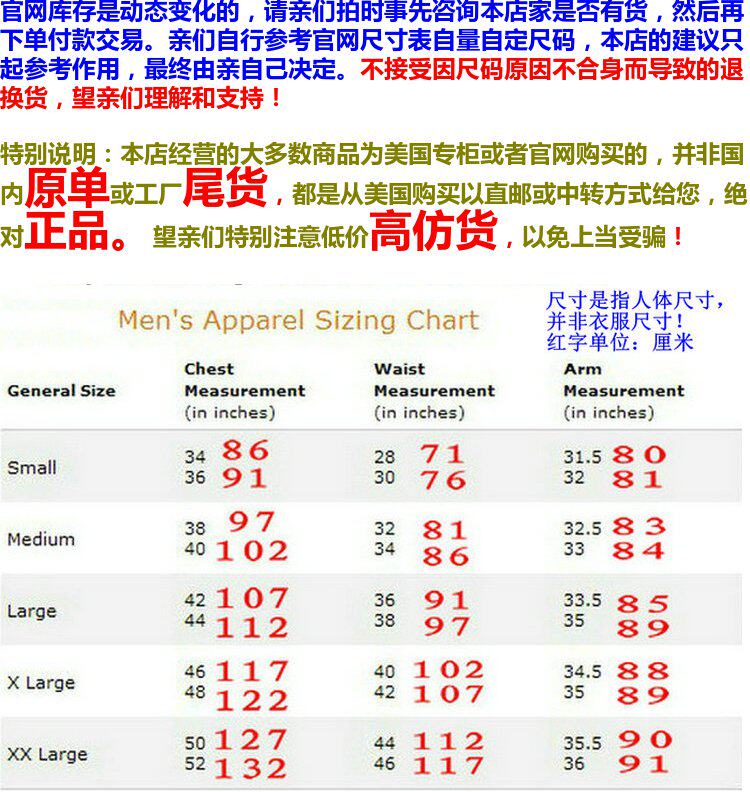 官网库存是动态变化的，请亲们拍时事先咨询本店家是否有货，然后再下单付款交易。亲们自行参考官网尺寸表自量自定尺码，本店的建议只起参考作用，最终由亲自己决定。不接受因尺码原因不合身而导致的退换货，望亲们理解和支持！

特别说明：本店经营的大多数商品为美国专柜或者官网购买的，并非国内原单或工厂尾货，都是从美国购买以直邮或中转方式给您，绝对正品。 望亲们特别注意低价高仿货，以免上当受骗！

Men's Apparel Sizing Chart

尺寸是指人体尺寸，
并非衣服尺寸！
红字单位：厘米

| General Size | Chest Measurement (in inches) | Waist Measurement (in inches) | Arm Measurement (in inches) |
|---|---|---|---|
| Small | 34 86 36 91 | 28 71 30 76 | 31.5 80 32 81 |
| Medium | 38 97 40 102 | 32 81 34 86 | 32.5 83 33 84 |
| Large | 42 107 44 112 | 36 91 38 97 | 33.5 85 35 89 |
| X Large | 46 117 48 122 | 40 102 42 107 | 34.5 88 35 89 |
| XX Large | 50 127 52 132 | 44 112 46 117 | 35.5 90 36 91 |